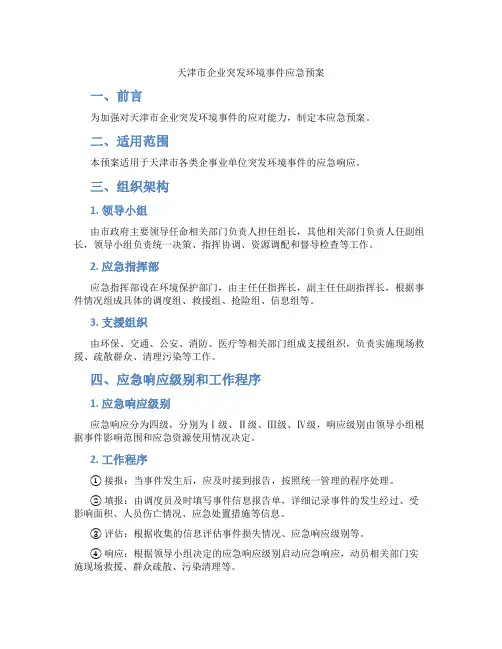 天津市企业突发环境事件应急预案

一、前言

为加强对天津市企业突发环境事件的应对能力，制定本应急预案。

二、适用范围

本预案适用于天津市各类企事业单位突发环境事件的应急响应。

三、组织架构

1. 领导小组

由市政府主要领导任命相关部门负责人担任组长，其他相关部门负责人任副组长，领导小组负责统一决策、指挥协调、资源调配和督导检查等工作。

2. 应急指挥部

应急指挥部设在环境保护部门，由主任任指挥长，副主任任副指挥长，根据事件情况组成具体的调度组、救援组、抢险组、信息组等。

3. 支援组织

由环保、交通、公安、消防、医疗等相关部门组成支援组织，负责实施现场救援、疏散群众、清理污染等工作。

四、应急响应级别和工作程序

1. 应急响应级别

应急响应分为四级，分别为Ⅰ级、Ⅱ级、Ⅲ级、Ⅳ级，响应级别由领导小组根据事件影响范围和应急资源使用情况决定。

2. 工作程序

① 接报：当事件发生后，应及时接到报告，按照统一管理的程序处理。

② 填报：由调度员及时填写事件信息报告单，详细记录事件的发生经过、受影响面积、人员伤亡情况、应急处置措施等信息。

③ 评估：根据收集的信息评估事件损失情况、应急响应级别等。

④ 响应：根据领导小组决定的应急响应级别启动应急响应，动员相关部门实施现场救援、群众疏散、污染清理等。